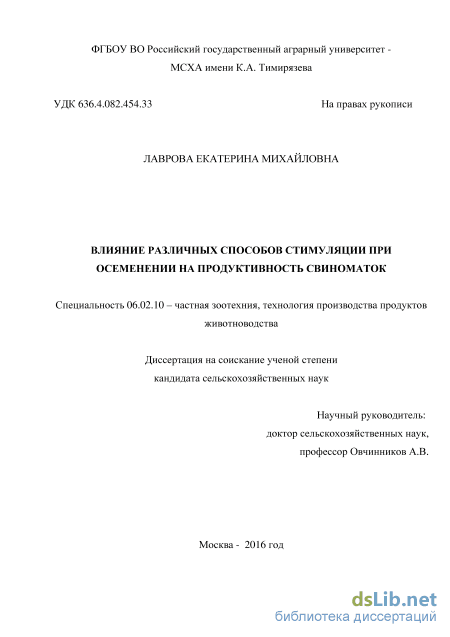 ФГБОУ ВО Российский государственный аграрный университет - МСХА имени К.А. Тимирязева

УДК 636.4.082.454.33

На правах рукописи

ЛАВРОВА ЕКАТЕРИНА МИХАЙЛОВНА

ВЛИЯНИЕ РАЗЛИЧНЫХ СПОСОБОВ СТИМУЛЯЦИИ ПРИ ОСЕМЕНЕНИИ НА ПРОДУКТИВНОСТЬ СВИНОМАТОК

Специальность 06.02.10 – частная зоотехния, технология производства продуктов животноводства

Диссертация на соискание ученой степени кандидата сельскохозяйственных наук

Научный руководитель:
доктор сельскохозяйственных наук,
профессор Овчинников А.В.

Москва - 2016 год

dsLib.net
библиотека диссертаций